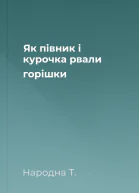 Як півник і курочка рвали горішки

Народна Т.